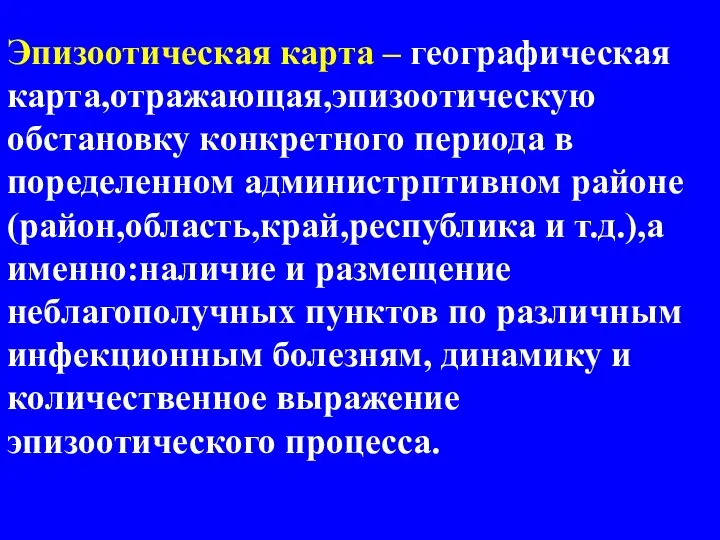 Эпизоотическая карта – географическая карта,отражающая,эпизоотическую обстановку конкретного периода в поределенном администрптивном районе (район,область,край,республика и т.д.),а именно:наличие и размещение неблагополучных пунктов по различным инфекционным болезням, динамику и количественное выражение эпизоотического процесса.